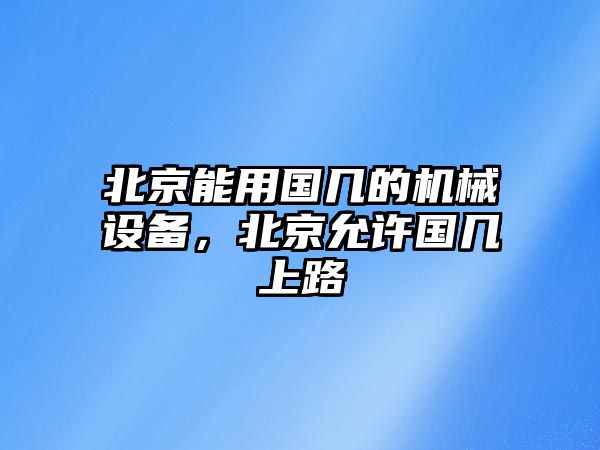 北京能用国几的机械设备，北京允许国几上路